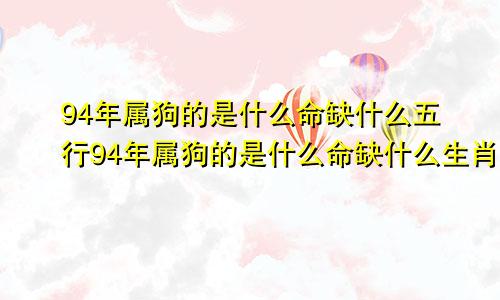 94年属狗的是什么命缺什么五行94年属狗的是什么命缺什么生肖